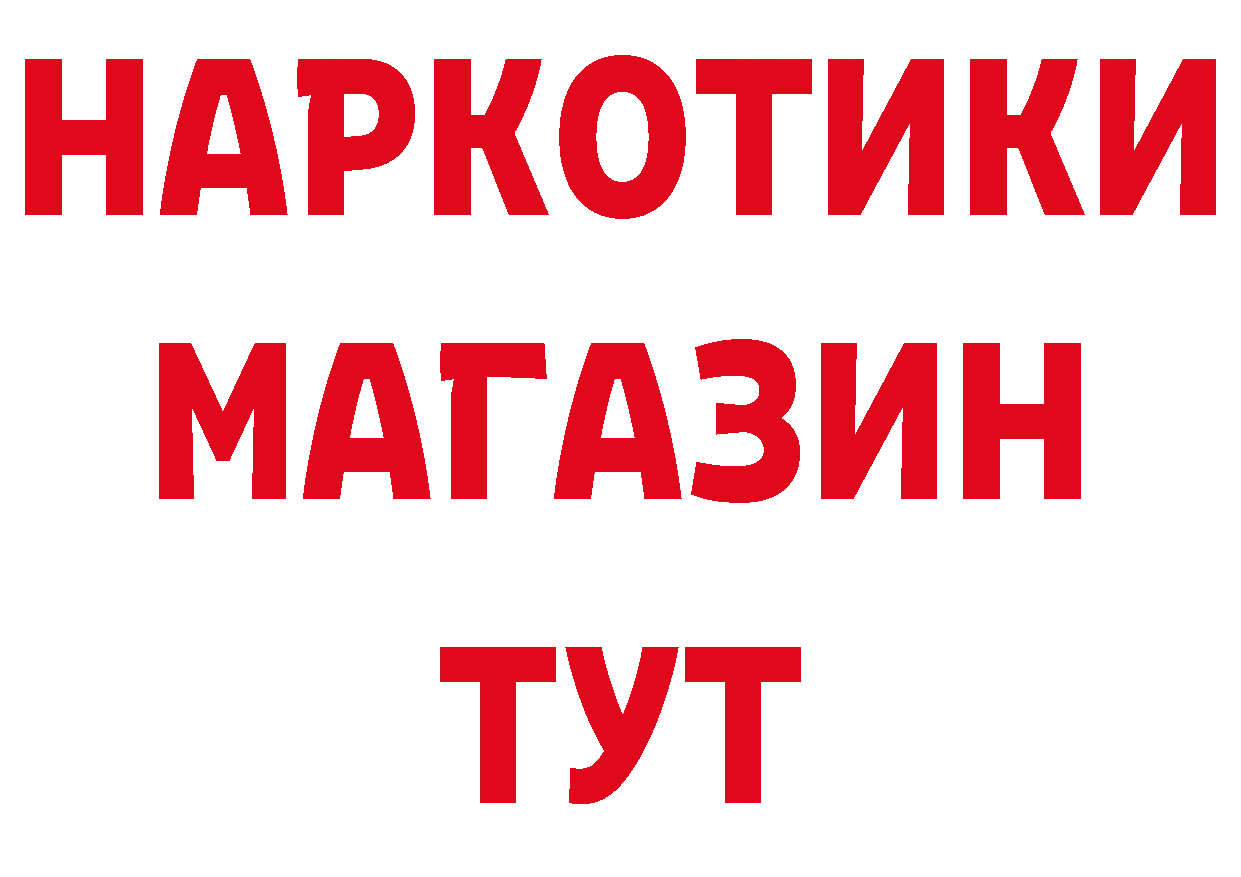 НАРКОТИКИ
МАГАЗИН
ТУТ